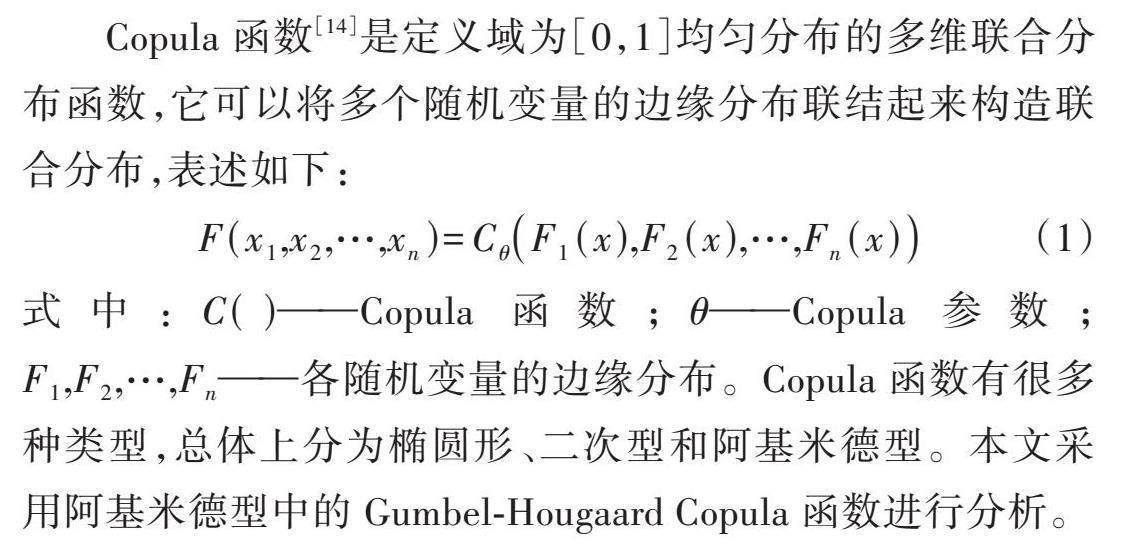 Copula 函数$^{[14]}$是定义域为[0,1]均匀分布的多维联合分布函数,它可以将多个随机变量的边缘分布联结起来构造联合分布,表述如下:

$F(x_1,x_2,\cdots,x_n)=C_\theta\left(F_1(x),F_2(x),\cdots,F_n(x)\right)$ (1)

式中:$C(\ )$——Copula 函数;$\theta$——Copula 参数;$F_1,F_2,\cdots,F_n$——各随机变量的边缘分布。Copula 函数有很多种类型,总体上分为椭圆形、二次型和阿基米德型。本文采用阿基米德型中的 Gumbel-Hougaard Copula 函数进行分析。